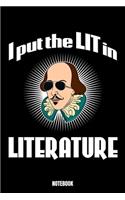 I put the LIT in

LITERATURE

NOTEBOOK